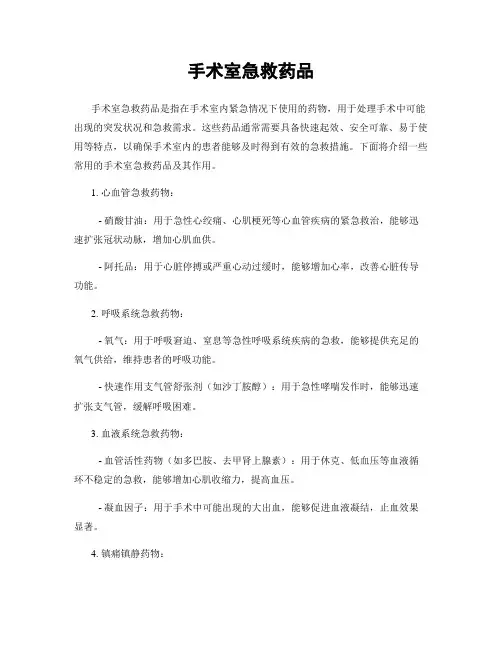 手术室急救药品

手术室急救药品是指在手术室内紧急情况下使用的药物，用于处理手术中可能出现的突发状况和急救需求。这些药品通常需要具备快速起效、安全可靠、易于使用等特点，以确保手术室内的患者能够及时得到有效的急救措施。下面将介绍一些常用的手术室急救药品及其作用。

1. 心血管急救药物：

- 硝酸甘油：用于急性心绞痛、心肌梗死等心血管疾病的紧急救治，能够迅速扩张冠状动脉，增加心肌血供。

- 阿托品：用于心脏停搏或严重心动过缓时，能够增加心率，改善心脏传导功能。

2. 呼吸系统急救药物：

- 氧气：用于呼吸窘迫、窒息等急性呼吸系统疾病的急救，能够提供充足的氧气供给，维持患者的呼吸功能。

- 快速作用支气管舒张剂（如沙丁胺醇）：用于急性哮喘发作时，能够迅速扩张支气管，缓解呼吸困难。

3. 血液系统急救药物：

- 血管活性药物（如多巴胺、去甲肾上腺素）：用于休克、低血压等血液循环不稳定的急救，能够增加心肌收缩力，提高血压。

- 凝血因子：用于手术中可能出现的大出血，能够促进血液凝结，止血效果显著。

4. 镇痛镇静药物：